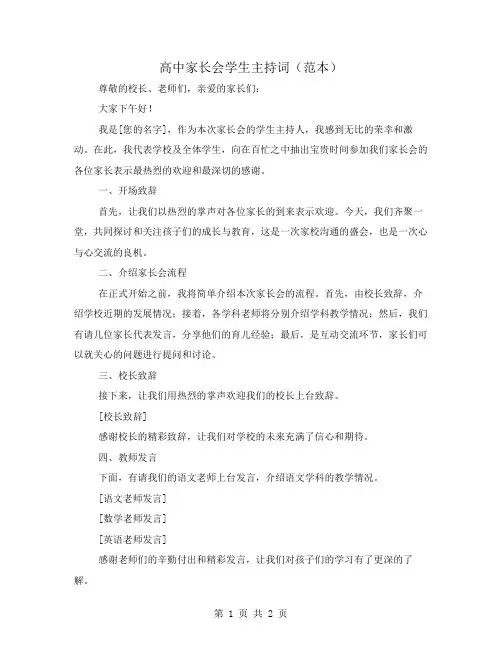 高中家长会学生主持词（范本）

尊敬的校长、老师们，亲爱的家长们：

大家下午好！

我是[您的名字]，作为本次家长会的学生主持人，我感到无比的荣幸和激动。在此，我代表学校及全体学生，向在百忙之中抽出宝贵时间参加我们家长会的各位家长表示最热烈的欢迎和最深切的感谢。

一、开场致辞

首先，让我们以热烈的掌声对各位家长的到来表示欢迎。今天，我们齐聚一堂，共同探讨和关注孩子们的成长与教育，这是一次家校沟通的盛会，也是一次心与心交流的良机。

二、介绍家长会流程

在正式开始之前，我将简单介绍本次家长会的流程。首先，由校长致辞，介绍学校近期的发展情况；接着，各学科老师将分别介绍学科教学情况；然后，我们有请几位家长代表发言，分享他们的育儿经验；最后，是互动交流环节，家长们可以就关心的问题进行提问和讨论。

三、校长致辞

接下来，让我们用热烈的掌声欢迎我们的校长上台致辞。

[校长致辞]

感谢校长的精彩致辞，让我们对学校的未来充满了信心和期待。

四、教师发言

下面，有请我们的语文老师上台发言，介绍语文学科的教学情况。

[语文老师发言]

[数学老师发言]

[英语老师发言]

感谢老师们的辛勤付出和精彩发言，让我们对孩子们的学习有了更深的了解。

第 1 页 共 2 页